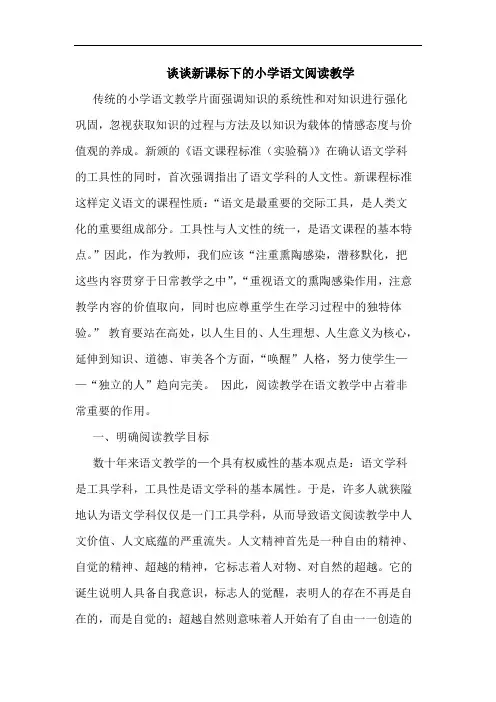 谈谈新课标下的小学语文阅读教学

传统的小学语文教学片面强调知识的系统性和对知识进行强化巩固，忽视获取知识的过程与方法及以知识为载体的情感态度与价值观的养成。新颁的《语文课程标准（实验稿）》在确认语文学科的工具性的同时，首次强调指出了语文学科的人文性。新课程标准这样定义语文的课程性质：“语文是最重要的交际工具，是人类文化的重要组成部分。工具性与人文性的统一，是语文课程的基本特点。”因此，作为教师，我们应该“注重熏陶感染，潜移默化，把这些内容贯穿于日常教学之中”，“重视语文的熏陶感染作用，注意教学内容的价值取向，同时也应尊重学生在学习过程中的独特体验。” 教育要站在高处，以人生目的、人生理想、人生意义为核心，延伸到知识、道德、审美各个方面，“唤醒”人格，努力使学生——“独立的人”趋向完美。 因此，阅读教学在语文教学中占着非常重要的作用。

一、明确阅读教学目标

数十年来语文教学的一个具有权威性的基本观点是：语文学科是工具学科，工具性是语文学科的基本属性。于是，许多人就狭隘地认为语文学科仅仅是一门工具学科，从而导致语文阅读教学中人文价值、人文底蕴的严重流失。人文精神首先是一种自由的精神、自觉的精神、超越的精神，它标志着人对物、对自然的超越。它的诞生说明人具备自我意识，标志人的觉醒，表明人的存在不再是自在的，而是自觉的；超越自然则意味着人开始有了自由一一创造的